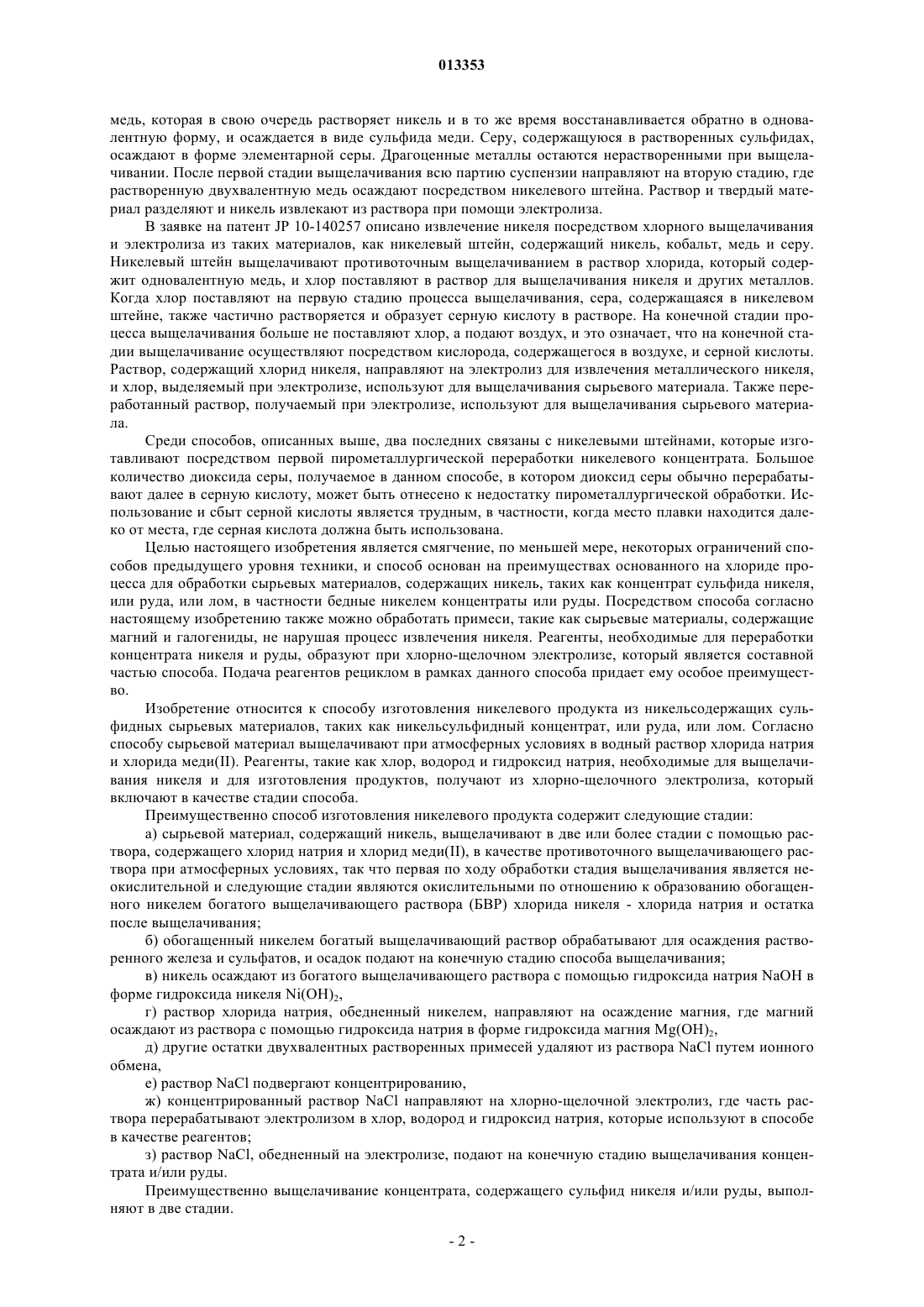 013353

медь, которая в свою очередь растворяет никель и в то же время восстанавливается обратно в одновалентную форму, и осаждается в виде сульфида меди. Серу, содержащуюся в растворенных сульфидах, осаждают в форме элементарной серы. Драгоценные металлы остаются нерастворенными при выщелачивании. После первой стадии выщелачивания всю партию суспензии направляют на вторую стадию, где растворенную двухвалентную медь осаждают посредством никелевого штейна. Раствор и твердый материал разделяют и никель извлекают из раствора при помощи электролиза.

В заявке на патент JP 10-140257 описано извлечение никеля посредством хлорного выщелачивания и электролиза из таких материалов, как никелевый штейн, содержащий никель, кобальт, медь и серу. Никелевый штейн выщелачивают противоточным выщелачиванием в раствор хлорида, который содержит одновалентную медь, и хлор поставляют в раствор для выщелачивания никеля и других металлов. Когда хлор поставляют на первую стадию процесса выщелачивания, сера, содержащаяся в никелевом штейне, также частично растворяется и образует серную кислоту в растворе. На конечной стадии процесса выщелачивания больше не поставляют хлор, а подают воздух, и это означает, что на конечной стадии выщелачивание осуществляют посредством кислорода, содержащегося в воздухе, и серной кислоты. Раствор, содержащий хлорид никеля, направляют на электролиз для извлечения металлического никеля, и хлор, выделяемый при электролизе, используют для выщелачивания сырьевого материала. Также переработанный раствор, получаемый при электролизе, используют для выщелачивания сырьевого материала.

Среди способов, описанных выше, два последних связаны с никелевыми штейнами, которые изготавливают посредством первой пирометаллургической переработки никелевого концентрата. Большое количество диоксида серы, получаемое в данном способе, в котором диоксид серы обычно перерабатывают далее в серную кислоту, может быть отнесено к недостатку пирометаллургической обработки. Использование и сбыт серной кислоты является трудным, в частности, когда место плавки находится далеко от места, где серная кислота должна быть использована.

Целью настоящего изобретения является смягчение, по меньшей мере, некоторых ограничений способов предыдущего уровня техники, и способ основан на преимуществах основанного на хлориде процесса для обработки сырьевых материалов, содержащих никель, таких как концентрат сульфида никеля, или руда, или лом, в частности бедные никелем концентраты или руды. Посредством способа согласно настоящему изобретению также можно обработать примеси, такие как сырьевые материалы, содержащие магний и галогениды, не нарушая процесс извлечения никеля. Реагенты, необходимые для переработки концентрата никеля и руды, образуют при хлорно-щелочном электролизе, который является составной частью способа. Подача реагентов рециклом в рамках данного способа придает ему особое преимущество.

Изобретение относится к способу изготовления никелевого продукта из никельсодержащих сульфидных сырьевых материалов, таких как никельсульфидный концентрат, или руда, или лом. Согласно способу сырьевой материал выщелачивают при атмосферных условиях в водный раствор хлорида натрия и хлорида меди(II). Реагенты, такие как хлор, водород и гидроксид натрия, необходимые для выщелачивания никеля и для изготовления продуктов, получают из хлорно-щелочного электролиза, который включают в качестве стадии способа.

Преимущественно способ изготовления никелевого продукта содержит следующие стадии:

а) сырьевой материал, содержащий никель, выщелачивают в две или более стадии с помощью раствора, содержащего хлорид натрия и хлорид меди(II), в качестве противоточного выщелачивающего раствора при атмосферных условиях, так что первая по ходу обработки стадия выщелачивания является неокислительной и следующие стадии являются окислительными по отношению к образованию обогащенного никелем богатого выщелачивающего раствора (БВР) хлорида никеля - хлорида натрия и остатка после выщелачивания;

б) обогащенный никелем богатый выщелачивающий раствор обрабатывают для осаждения растворенного железа и сульфатов, и осадок подают на конечную стадию способа выщелачивания;

в) никель осаждают из богатого выщелачивающего раствора с помощью гидроксида натрия NaOH в форме гидроксида никеля $Ni(OH)_2$,

г) раствор хлорида натрия, обедненный никелем, направляют на осаждение магния, где магний осаждают из раствора с помощью гидроксида натрия в форме гидроксида магния $Mg(OH)_2$,

д) другие остатки двухвалентных растворенных примесей удаляют из раствора NaCl путем ионного обмена,

е) раствор NaCl подвергают концентрированию,

ж) концентрированный раствор NaCl направляют на хлорно-щелочной электролиз, где часть раствора перерабатывают электролизом в хлор, водород и гидроксид натрия, которые используют в способе в качестве реагентов;

з) раствор NaCl, обедненный на электролизе, подают на конечную стадию выщелачивания концентрата и/или руды.

Преимущественно выщелачивание концентрата, содержащего сульфид никеля и/или руды, выполняют в две стадии.

- 2 -